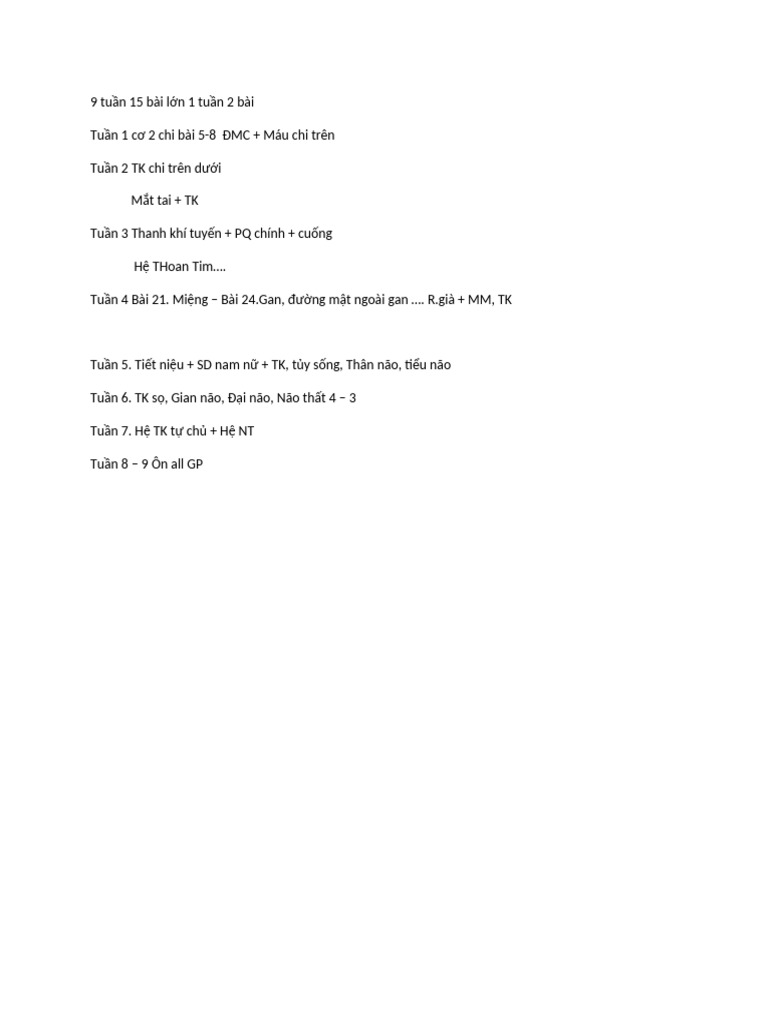 9 tuần 15 bài lớn 1 tuần 2 bài

Tuần 1 cơ 2 chi bài 5-8 ĐMC + Máu chi trên

Tuần 2 TK chi trên dưới

Mắt tai + TK

Tuần 3 Thanh khí tuyến + PQ chính + cuống

Hệ THoan Tim….

Tuần 4 Bài 21. Miệng – Bài 24.Gan, đường mật ngoài gan …. R.già + MM, TK

Tuần 5. Tiết niệu + SD nam nữ + TK, tủy sống, Thân não, tiểu não

Tuần 6. TK sọ, Gian não, Đại não, Não thất 4 – 3

Tuần 7. Hệ TK tự chủ + Hệ NT

Tuần 8 – 9 Ôn all GP